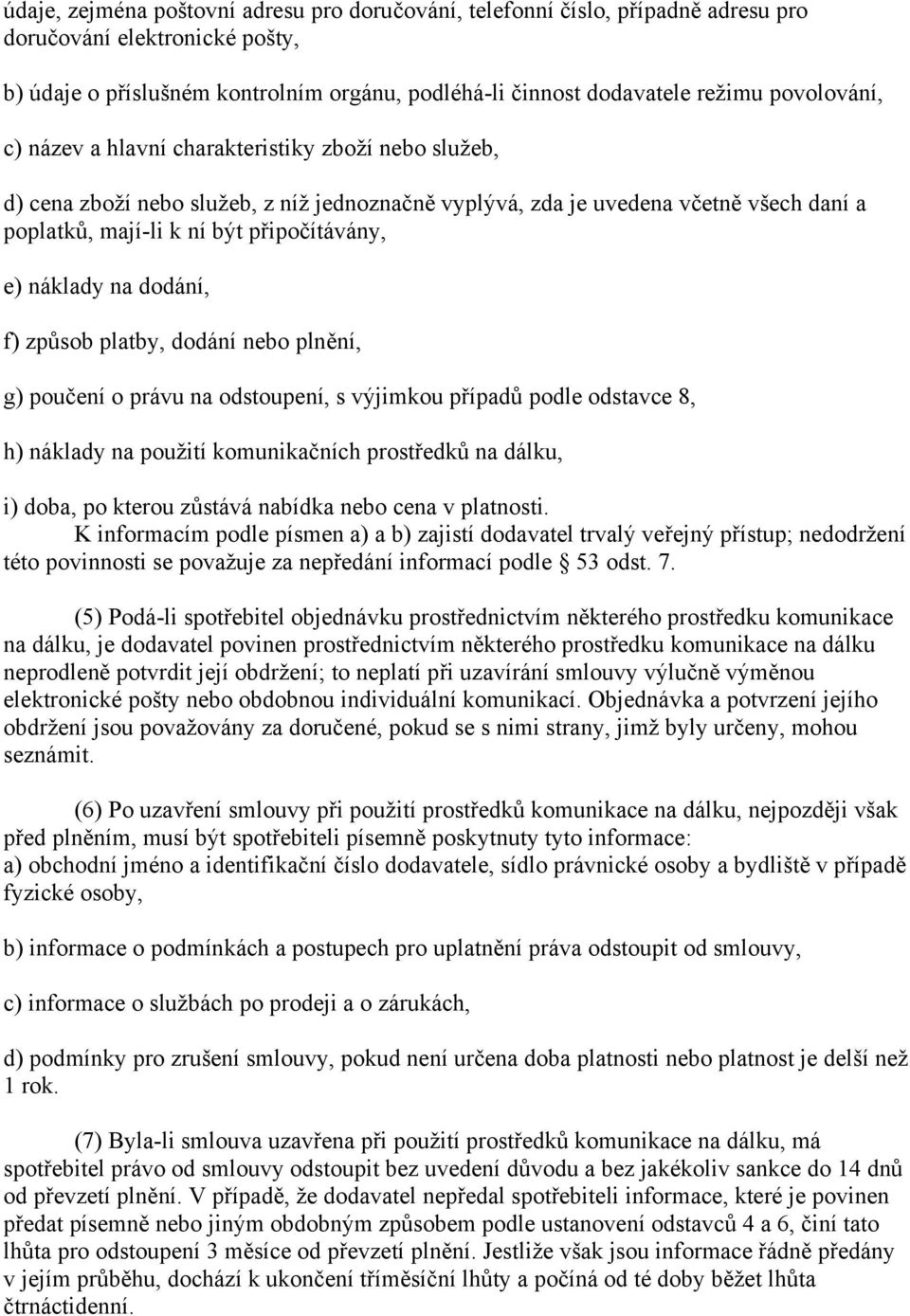 údaje, zejména poštovní adresu pro doručování, telefonní číslo, případně adresu pro doručování elektronické pošty,

b) údaje o příslušném kontrolním orgánu, podléhá-li činnost dodavatele režimu povolování,

c) název a hlavní charakteristiky zboží nebo služeb,

d) cena zboží nebo služeb, z níž jednoznačně vyplývá, zda je uvedena včetně všech daní a poplatků, mají-li k ní být připočítávány,

e) náklady na dodání,

f) způsob platby, dodání nebo plnění,

g) poučení o právu na odstoupení, s výjimkou případů podle odstavce 8,

h) náklady na použití komunikačních prostředků na dálku,

i) doba, po kterou zůstává nabídka nebo cena v platnosti.
K informacím podle písmen a) a b) zajistí dodavatel trvalý veřejný přístup; nedodržení této povinnosti se považuje za nepředání informací podle 53 odst. 7.

(5) Podá-li spotřebitel objednávku prostřednictvím některého prostředku komunikace na dálku, je dodavatel povinen prostřednictvím některého prostředku komunikace na dálku neprodleně potvrdit její obdržení; to neplatí při uzavírání smlouvy výlučně výměnou elektronické pošty nebo obdobnou individuální komunikací. Objednávka a potvrzení jejího obdržení jsou považovány za doručené, pokud se s nimi strany, jimž byly určeny, mohou seznámit.

(6) Po uzavření smlouvy při použití prostředků komunikace na dálku, nejpozději však před plněním, musí být spotřebiteli písemně poskytnuty tyto informace:
a) obchodní jméno a identifikační číslo dodavatele, sídlo právnické osoby a bydliště v případě fyzické osoby,

b) informace o podmínkách a postupech pro uplatnění práva odstoupit od smlouvy,

c) informace o službách po prodeji a o zárukách,

d) podmínky pro zrušení smlouvy, pokud není určena doba platnosti nebo platnost je delší než 1 rok.

(7) Byla-li smlouva uzavřena při použití prostředků komunikace na dálku, má spotřebitel právo od smlouvy odstoupit bez uvedení důvodu a bez jakékoliv sankce do 14 dnů od převzetí plnění. V případě, že dodavatel nepředal spotřebiteli informace, které je povinen předat písemně nebo jiným obdobným způsobem podle ustanovení odstavců 4 a 6, činí tato lhůta pro odstoupení 3 měsíce od převzetí plnění. Jestliže však jsou informace řádně předány v jejím průběhu, dochází k ukončení tříměsíční lhůty a počíná od té doby běžet lhůta čtrnáctidenní.